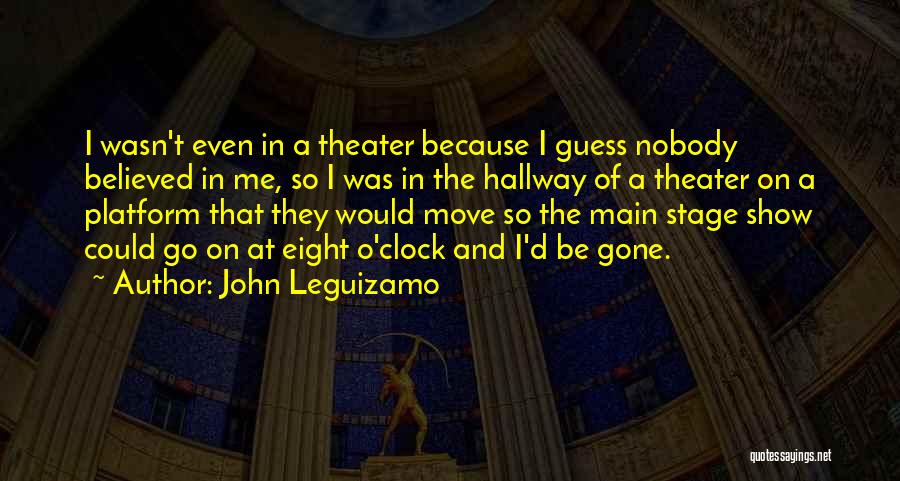 I wasn't even in a theater because I guess nobody believed in me, so I was in the hallway of a theater on a platform that they would move so the main stage show could go on at eight o'clock and I'd be gone.

~ Author: John Leguizamo

quotessayings.net